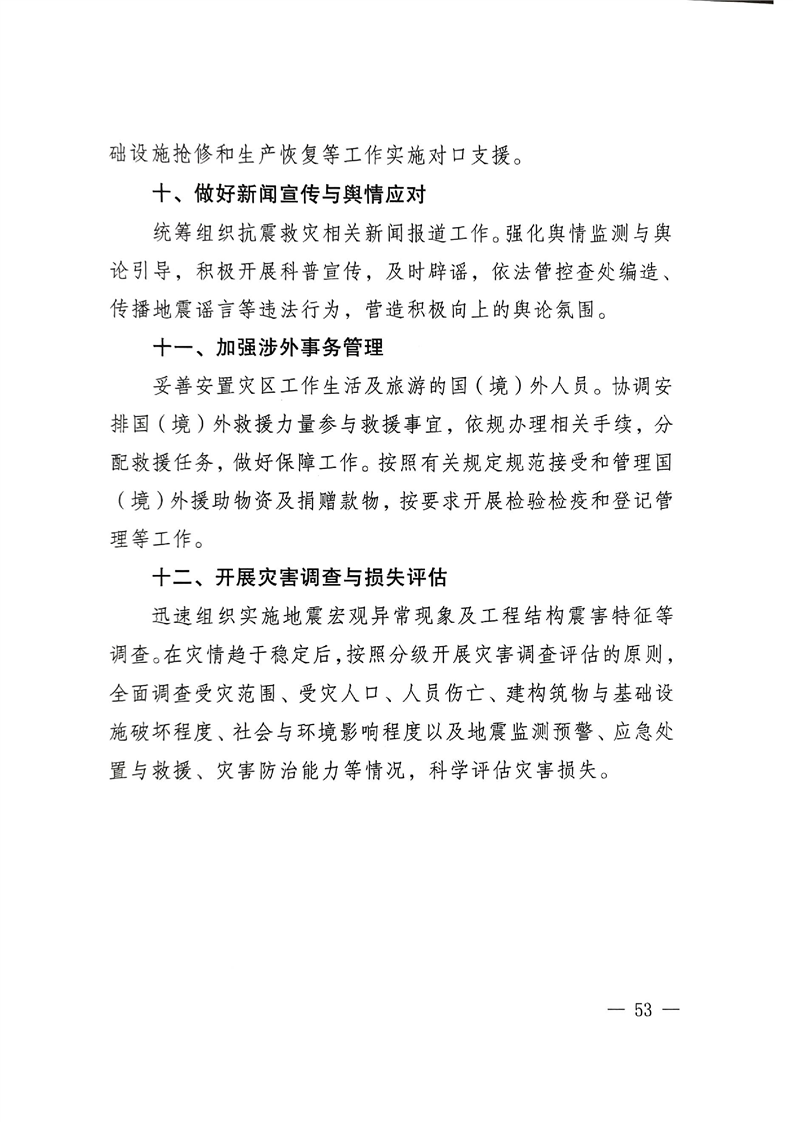 础设施抢修和生产恢复等工作实施对口支援。

十、做好新闻宣传与舆情应对

统筹组织抗震救灾相关新闻报道工作。强化舆情监测与舆论引导，积极开展科普宣传，及时辟谣，依法管控查处编造、传播地震谣言等违法行为，营造积极向上的舆论氛围。

十一、加强涉外事务管理

妥善安置灾区工作生活及旅游的国（境）外人员。协调安排国（境）外救援力量参与救援事宜，依规办理相关手续，分配救援任务，做好保障工作。按照有关规定规范接受和管理国（境）外援助物资及捐赠款物，按要求开展检验检疫和登记管理等工作。

十二、开展灾害调查与损失评估

迅速组织实施地震宏观异常现象及工程结构震害特征等调查。在灾情趋于稳定后，按照分级开展灾害调查评估的原则，全面调查受灾范围、受灾人口、人员伤亡、建构筑物与基础设施破坏程度、社会与环境影响程度以及地震监测预警、应急处置与救援、灾害防治能力等情况，科学评估灾害损失。

— 53 —